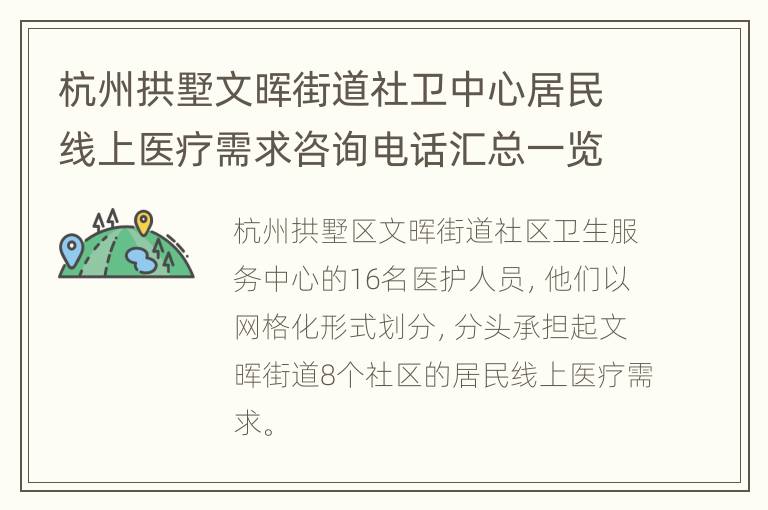 杭州拱墅文晖街道社卫中心居民线上医疗需求咨询电话汇总一览

杭州拱墅区文晖街道社区卫生服务中心的16名医护人员，他们以网格化形式划分，分头承担起文晖街道8个社区的居民线上医疗需求。